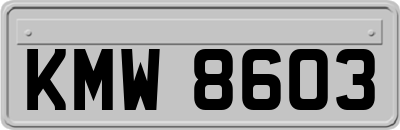 KMW 8603